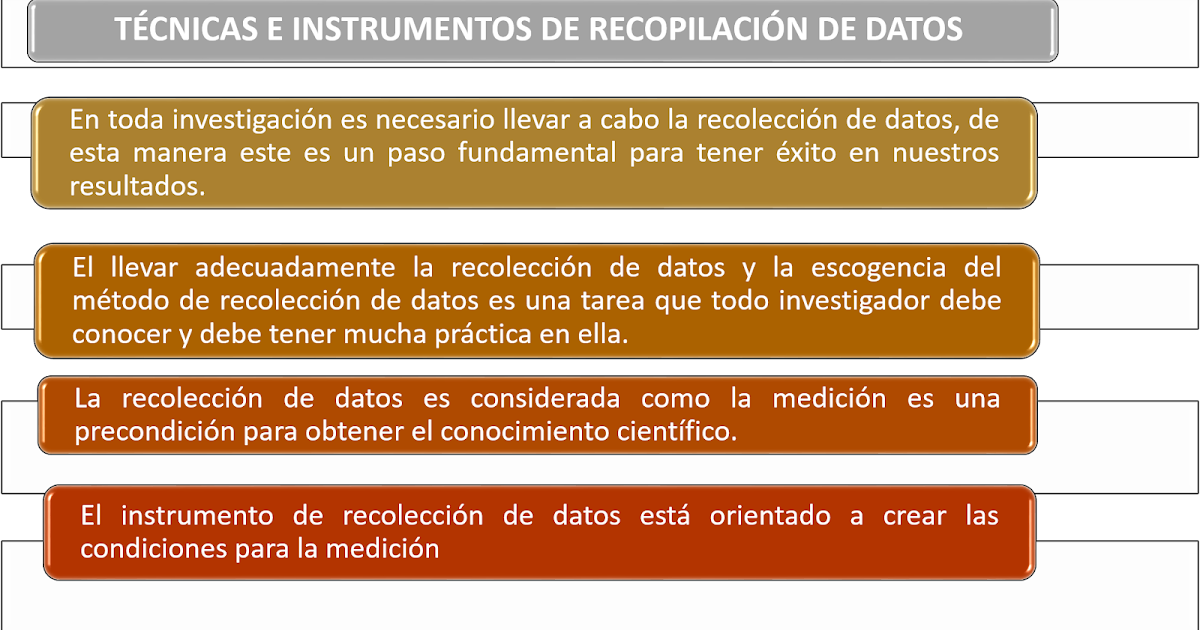 TÉCNICAS E INSTRUMENTOS DE RECOPILACIÓN DE DATOS

En toda investigación es necesario llevar a cabo la recolección de datos, de esta manera este es un paso fundamental para tener éxito en nuestros resultados.

El llevar adecuadamente la recolección de datos y la escogencia del método de recolección de datos es una tarea que todo investigador debe conocer y debe tener mucha práctica en ella.

La recolección de datos es considerada como la medición es una precondición para obtener el conocimiento científico.

El instrumento de recolección de datos está orientado a crear las condiciones para la medición